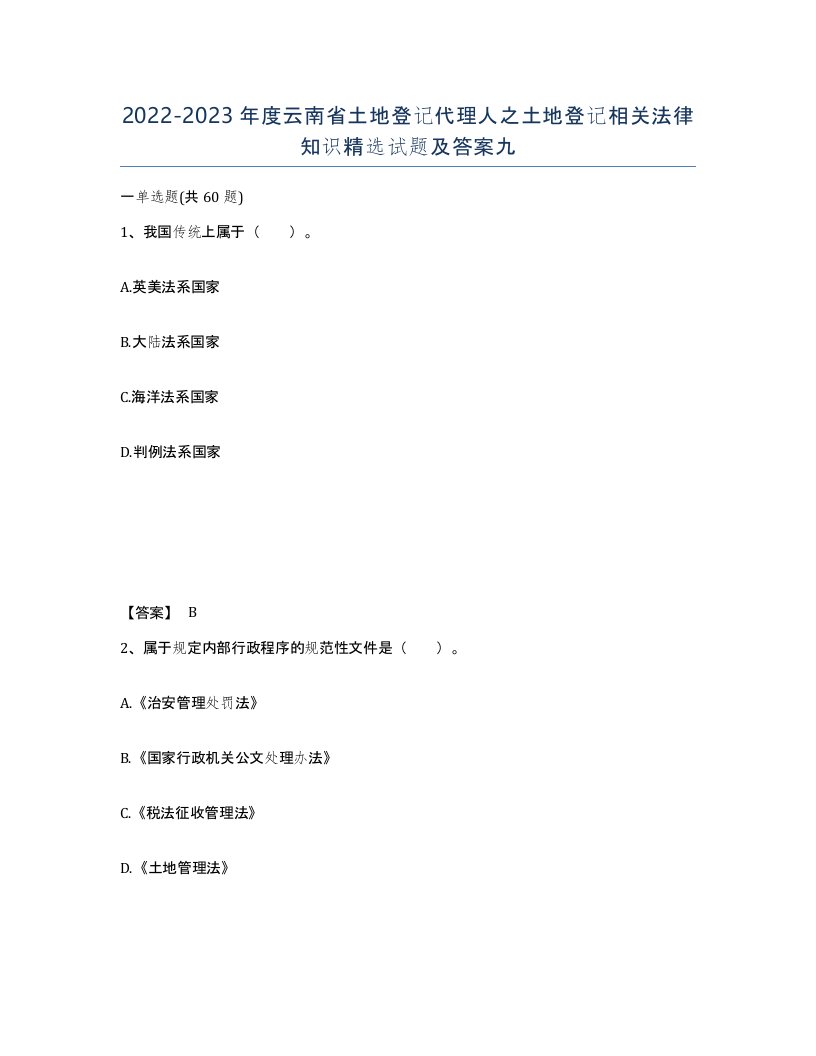 2022-2023年度云南省土地登记代理人之土地登记相关法律知识精选试题及答案九

一单选题(共60题)

1、我国传统上属于（ ）。

A.英美法系国家

B.大陆法系国家

C.海洋法系国家

D.判例法系国家

【答案】 B

2、属于规定内部行政程序的规范性文件是（ ）。

A.《治安管理处罚法》

B.《国家行政机关公文处理办法》

C.《税法征收管理法》

D.《土地管理法》